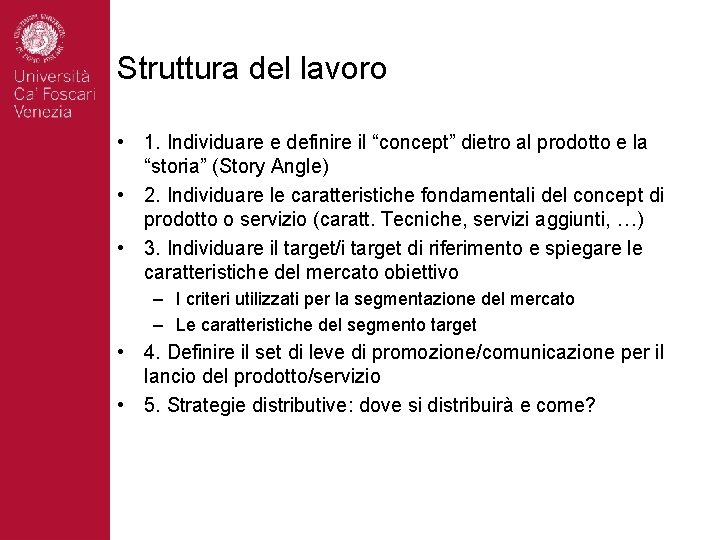 Università Ca' Foscari Venezia

Struttura del lavoro

• 1. Individuare e definire il “concept” dietro al prodotto e la “storia” (Story Angle)
• 2. Individuare le caratteristiche fondamentali del concept di prodotto o servizio (caratt. Tecniche, servizi aggiunti, …)
• 3. Individuare il target/i target di riferimento e spiegare le caratteristiche del mercato obiettivo
  – I criteri utilizzati per la segmentazione del mercato
  – Le caratteristiche del segmento target
• 4. Definire il set di leve di promozione/comunicazione per il lancio del prodotto/servizio
• 5. Strategie distributive: dove si distribuirà e come?